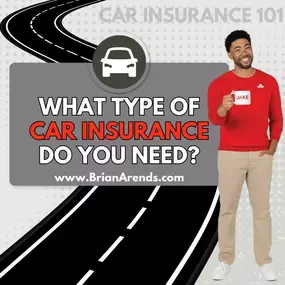 CAR INSURANCE 101

WHAT TYPE OF CAR INSURANCE DO YOU NEED?

www.BrianArends.com

JAKE